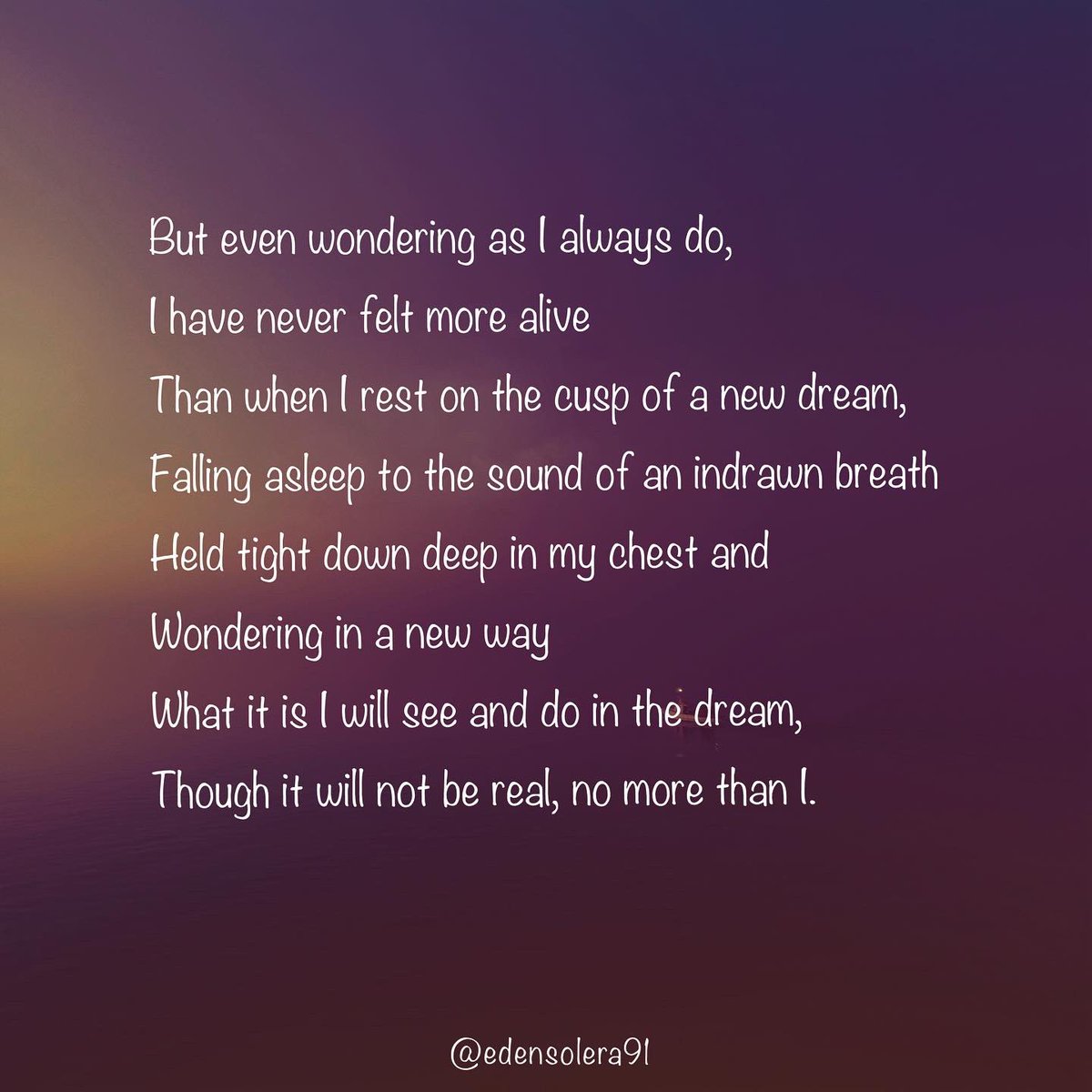 But even wondering as I always do,
I have never felt more alive
Than when I rest on the cusp of a new dream,
Falling asleep to the sound of an indrawn breath
Held tight down deep in my chest and
Wondering in a new way
What it is I will see and do in the dream,
Though it will not be real, no more than I.

@edensolera91